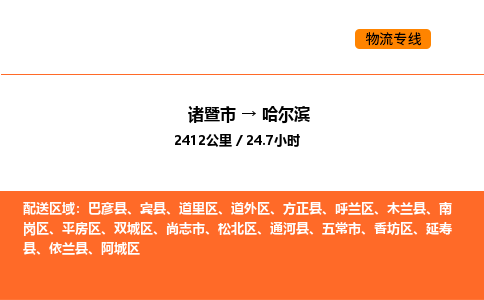 物流专线

诸暨市 → 哈尔滨

2412公里 / 24.7小时

配送区域：巴彦县、宾县、道里区、道外区、方正县、呼兰区、木兰县、南岗区、平房区、双城区、尚志市、松北区、通河县、五常市、香坊区、延寿县、依兰县、阿城区